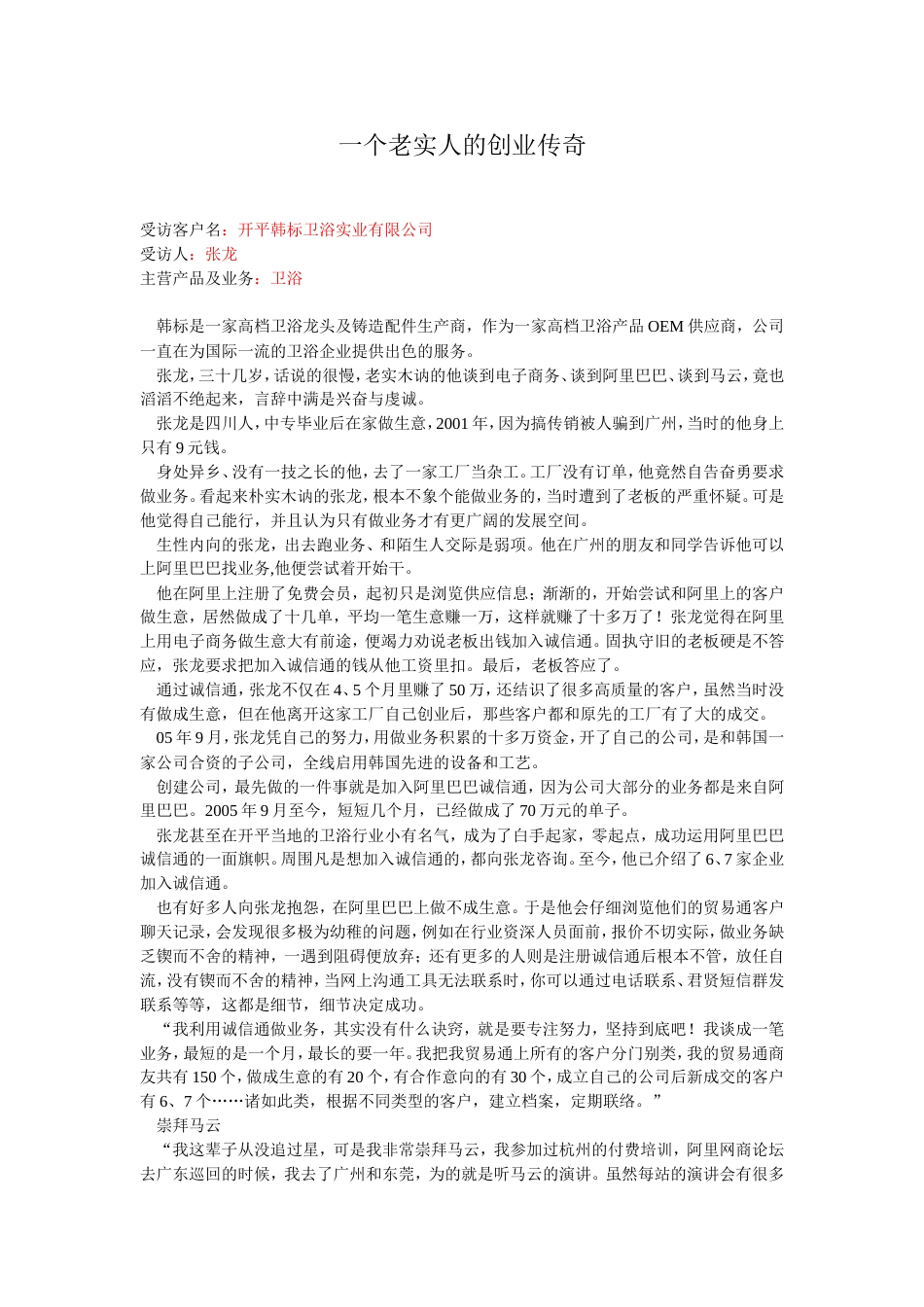 一个老实人的创业传奇

受访客户名：开平韩标卫浴实业有限公司
受访人：张龙
主营产品及业务：卫浴

韩标是一家高档卫浴龙头及铸造配件生产商，作为一家高档卫浴产品 OEM 供应商，公司一直在为国际一流的卫浴企业提供出色的服务。

张龙，三十几岁，话说的很慢，老实木讷的他谈到电子商务、谈到阿里巴巴、谈到马云，竟也滔滔不绝起来，言辞中满是兴奋与虔诚。

张龙是四川人，中专毕业后在家做生意，2001 年，因为搞传销被人骗到广州，当时的他身上只有 9 元钱。

身处异乡、没有一技之长的他，去了一家工厂当杂工。工厂没有订单，他竟然自告奋勇要求做业务。看起来朴实木讷的张龙，根本不象个能做业务的，当时遭到了老板的严重怀疑。可是他觉得自己能行，并且认为只有做业务才有更广阔的发展空间。

生性内向的张龙，出去跑业务、和陌生人交际是弱项。他在广州的朋友和同学告诉他可以上阿里巴巴找业务,他便尝试着开始干。

他在阿里上注册了免费会员，起初只是浏览供应信息；渐渐的，开始尝试和阿里上的客户做生意，居然做成了十几单，平均一笔生意赚一万，这样就赚了十多万了！张龙觉得在阿里上用电子商务做生意大有前途，便竭力劝说老板出钱加入诚信通。固执守旧的老板硬是不答应，张龙要求把加入诚信通的钱从他工资里扣。最后，老板答应了。

通过诚信通，张龙不仅在 4、5 个月里赚了 50 万，还结识了很多高质量的客户，虽然当时没有做成生意，但在他离开这家工厂自己创业后，那些客户都和原先的工厂有了大的成交。

05 年 9 月，张龙凭自己的努力，用做业务积累的十多万资金，开了自己的公司，是和韩国一家公司合资的子公司，全线启用韩国先进的设备和工艺。

创建公司，最先做的一件事就是加入阿里巴巴诚信通，因为公司大部分的业务都是来自阿里巴巴。2005 年 9 月至今，短短几个月，已经做成了 70 万元的单子。

张龙甚至在开平当地的卫浴行业小有名气，成为了白手起家，零起点，成功运用阿里巴巴诚信通的一面旗帜。周围凡是想加入诚信通的，都向张龙咨询。至今，他已介绍了 6、7 家企业加入诚信通。

也有好多人向张龙抱怨，在阿里巴巴上做不成生意。于是他会仔细浏览他们的贸易通客户聊天记录，会发现很多极为幼稚的问题，例如在行业资深人员面前，报价不切实际，做业务缺乏锲而不舍的精神，一遇到阻碍便放弃；还有更多的人则是注册诚信通后根本不管，放任自流，没有锲而不舍的精神，当网上沟通工具无法联系时，你可以通过电话联系、君贤短信群发联系等等，这都是细节，细节决定成功。

“我利用诚信通做业务，其实没有什么诀窍，就是要专注努力，坚持到底吧！我谈成一笔业务，最短的是一个月，最长的要一年。我把我贸易通上所有的客户分门别类，我的贸易通商友共有 150 个，做成生意的有 20 个，有合作意向的有 30 个，成立自己的公司后新成交的客户有 6、7 个……诸如此类，根据不同类型的客户，建立档案，定期联络。”

崇拜马云

“我这辈子从没追过星，可是我非常崇拜马云，我参加过杭州的付费培训，阿里网商论坛去广东巡回的时候，我去了广州和东莞，为的就是听马云的演讲。虽然每站的演讲会有很多